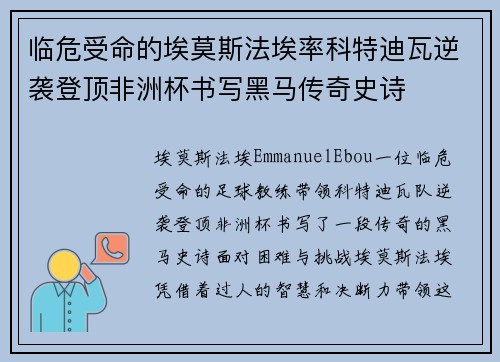 临危受命的埃莫斯法埃率科特迪瓦逆袭登顶非洲杯书写黑马传奇史诗

埃莫斯法埃EmmanuelEbou一位临危受命的足球教练带领科特迪瓦队逆袭登顶非洲杯书写了一段传奇的黑马史诗面对困难与挑战埃莫斯法埃凭借着过人的智慧和决断力带领这